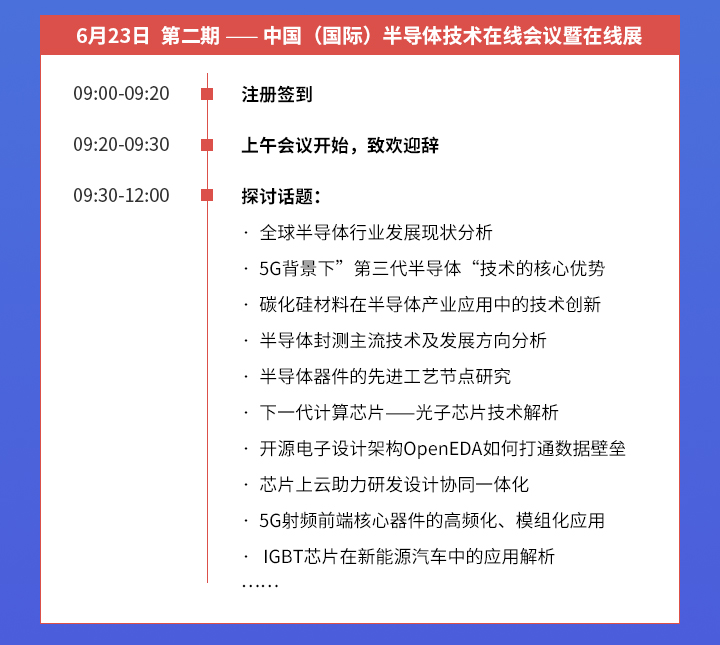 6月23日 第二期 —— 中国（国际）半导体技术在线会议暨在线展

09:00-09:20 注册签到

09:20-09:30 上午会议开始，致欢迎辞

09:30-12:00 探讨话题：

· 全球半导体行业发展现状分析

· 5G背景下”第三代半导体“技术的核心优势

· 碳化硅材料在半导体产业应用中的技术创新

· 半导体封测主流技术及发展方向分析

· 半导体器件的先进工艺节点研究

· 下一代计算芯片——光子芯片技术解析

· 开源电子设计架构OpenEDA如何打通数据壁垒

· 芯片上云助力研发设计协同一体化

· 5G射频前端核心器件的高频化、模组化应用

· IGBT芯片在新能源汽车中的应用解析

……